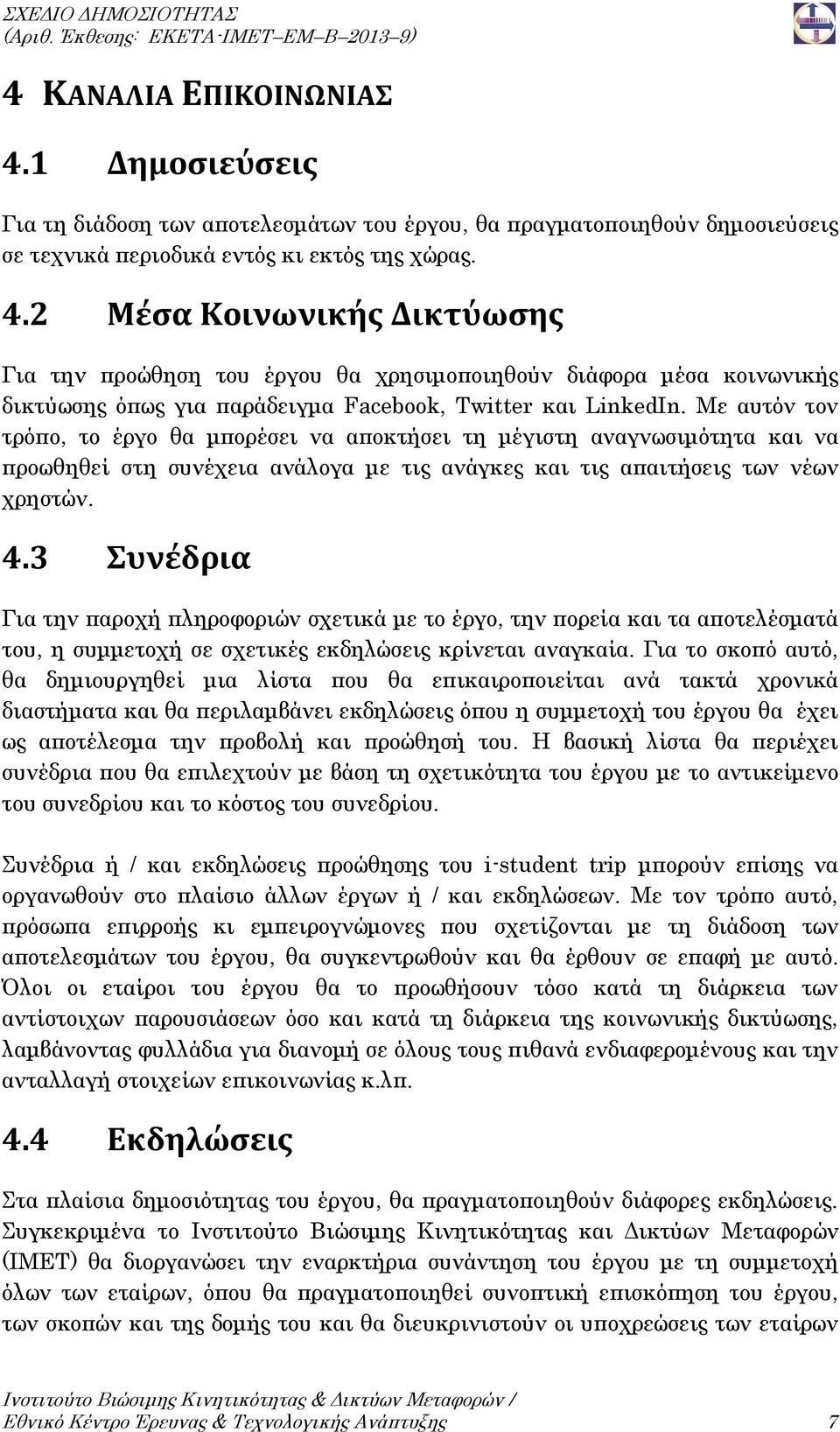 ΣΧΕΔΙΟ ΔΗΜΟΣΙΟΤΗΤΑΣ
(Αριθ. Έκθεσης: ΕΚΕΤΑ-ΙΜΕΤ–ΕΜ–Β–2013–9)

4 ΚΑΝΑΛΙΑ ΕΠΙΚΟΙΝΩΝΙΑΣ

4.1 Δημοσιεύσεις

Για τη διάδοση των αποτελεσμάτων του έργου, θα πραγματοποιηθούν δημοσιεύσεις σε τεχνικά περιοδικά εντός κι εκτός της χώρας.

4.2 Μέσα Κοινωνικής Δικτύωσης

Για την προώθηση του έργου θα χρησιμοποιηθούν διάφορα μέσα κοινωνικής δικτύωσης όπως για παράδειγμα Facebook, Twitter και LinkedIn. Με αυτόν τον τρόπο, το έργο θα μπορέσει να αποκτήσει τη μέγιστη αναγνωσιμότητα και να προωθηθεί στη συνέχεια ανάλογα με τις ανάγκες και τις απαιτήσεις των νέων χρηστών.

4.3 Συνέδρια

Για την παροχή πληροφοριών σχετικά με το έργο, την πορεία και τα αποτελέσματά του, η συμμετοχή σε σχετικές εκδηλώσεις κρίνεται αναγκαία. Για το σκοπό αυτό, θα δημιουργηθεί μια λίστα που θα επικαιροποιείται ανά τακτά χρονικά διαστήματα και θα περιλαμβάνει εκδηλώσεις όπου η συμμετοχή του έργου θα έχει ως αποτέλεσμα την προβολή και προώθησή του. Η βασική λίστα θα περιέχει συνέδρια που θα επιλεχτούν με βάση τη σχετικότητα του έργου με το αντικείμενο του συνεδρίου και το κόστος του συνεδρίου.

Συνέδρια ή / και εκδηλώσεις προώθησης του i-student trip μπορούν επίσης να οργανωθούν στο πλαίσιο άλλων έργων ή / και εκδηλώσεων. Με τον τρόπο αυτό, πρόσωπα επιρροής κι εμπειρογνώμονες που σχετίζονται με τη διάδοση των αποτελεσμάτων του έργου, θα συγκεντρωθούν και θα έρθουν σε επαφή με αυτό. Όλοι οι εταίροι του έργου θα το προωθήσουν τόσο κατά τη διάρκεια των αντίστοιχων παρουσιάσεων όσο και κατά τη διάρκεια της κοινωνικής δικτύωσης, λαμβάνοντας φυλλάδια για διανομή σε όλους τους πιθανά ενδιαφερομένους και την ανταλλαγή στοιχείων επικοινωνίας κ.λπ.

4.4 Εκδηλώσεις

Στα πλαίσια δημοσιότητας του έργου, θα πραγματοποιηθούν διάφορες εκδηλώσεις. Συγκεκριμένα το Ινστιτούτο Βιώσιμης Κινητικότητας και Δικτύων Μεταφορών (ΙΜΕΤ) θα διοργανώσει την εναρκτήρια συνάντηση του έργου με τη συμμετοχή όλων των εταίρων, όπου θα πραγματοποιηθεί συνοπτική επισκόπηση του έργου, των σκοπών και της δομής του και θα διευκρινιστούν οι υποχρεώσεις των εταίρων

Ινστιτούτο Βιώσιμης Κινητικότητας & Δικτύων Μεταφορών /
Εθνικό Κέντρο Έρευνας & Τεχνολογικής Ανάπτυξης 7